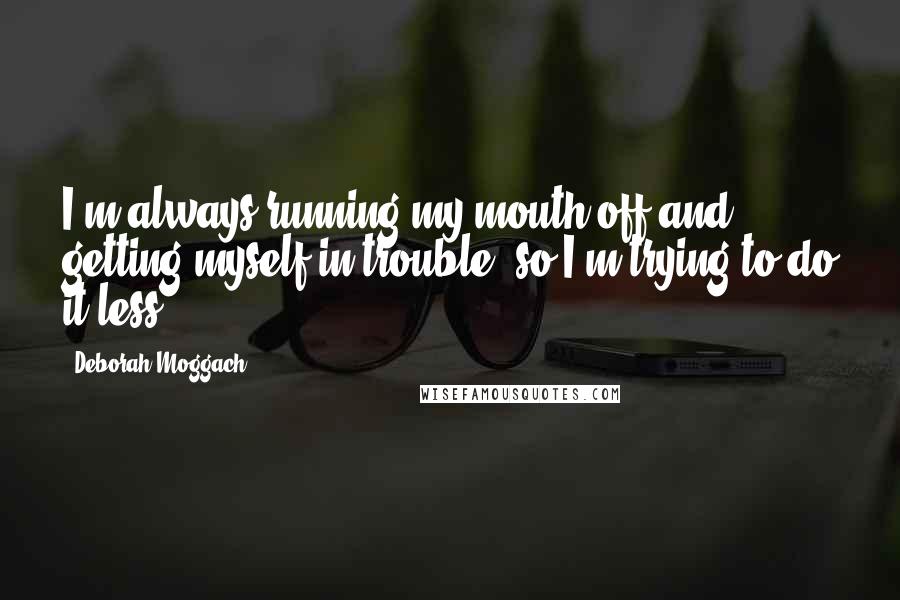 I'm always running my mouth off and getting myself in trouble, so I'm trying to do it less.

Deborah Moggach

WISEFAMOUSQUOTES.COM